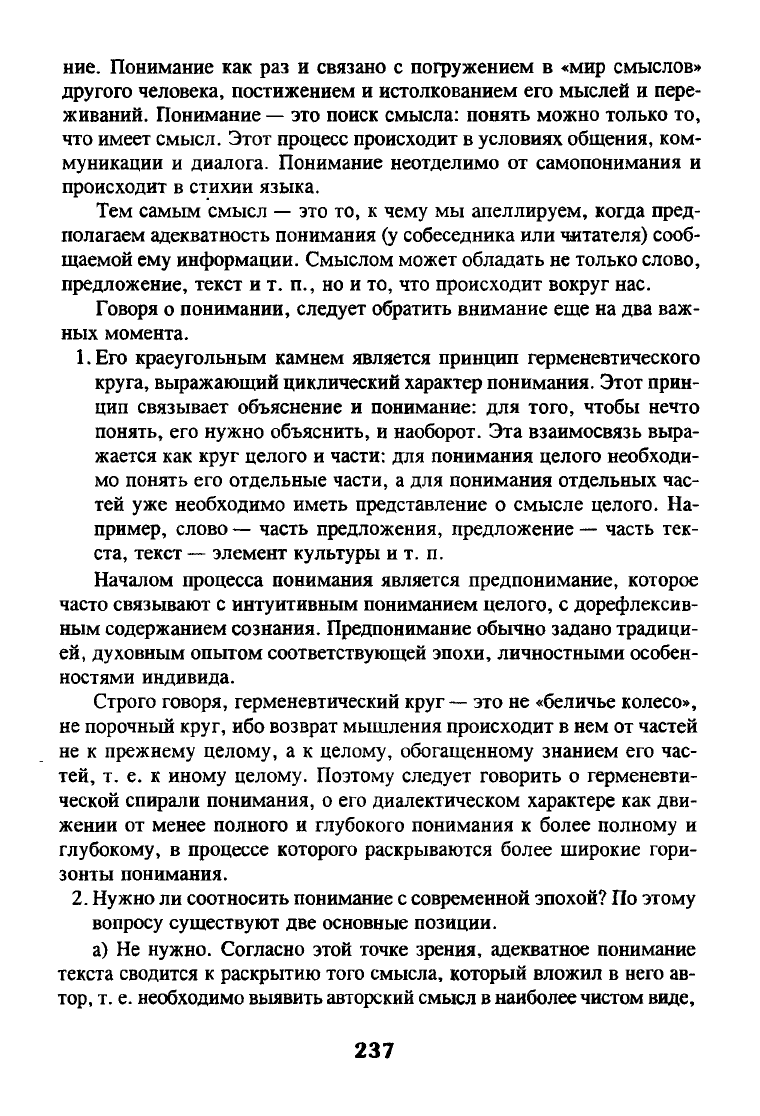 ние. Понимание как раз и связано с погружением в «мир смыслов» другого человека, постижением и истолкованием его мыслей и переживаний. Понимание — это поиск смысла: понять можно только то, что имеет смысл. Этот процесс происходит в условиях общения, коммуникации и диалога. Понимание неотделимо от самопонимания и происходит в стихии языка.

Тем самым смысл — это то, к чему мы апеллируем, когда предполагаем адекватность понимания (у собеседника или читателя) сообщаемой ему информации. Смыслом может обладать не только слово, предложение, текст и т. п., но и то, что происходит вокруг нас.

Говоря о понимании, следует обратить внимание еще на два важных момента.

1. Его краеугольным камнем является принцип герменевтического круга, выражающий циклический характер понимания. Этот принцип связывает объяснение и понимание: для того, чтобы нечто понять, его нужно объяснить, и наоборот. Эта взаимосвязь выражается как круг целого и части: для понимания целого необходимо понять его отдельные части, а для понимания отдельных частей уже необходимо иметь представление о смысле целого. Например, слово — часть предложения, предложение — часть текста, текст — элемент культуры и т. п.

Началом процесса понимания является предпонимание, которое часто связывают с интуитивным пониманием целого, с дорефлексивным содержанием сознания. Предпонимание обычно задано традицией, духовным опытом соответствующей эпохи, личностными особенностями индивида.

Строго говоря, герменевтический круг — это не «беличье колесо», не порочный круг, ибо возврат мышления происходит в нем от частей не к прежнему целому, а к целому, обогащенному знанием его частей, т. е. к иному целому. Поэтому следует говорить о герменевтической спирали понимания, о его диалектическом характере как движении от менее полного и глубокого понимания к более полному и глубокому, в процессе которого раскрываются более широкие горизонты понимания.

2. Нужно ли соотносить понимание с современной эпохой? По этому вопросу существуют две основные позиции.

а) Не нужно. Согласно этой точке зрения, адекватное понимание текста сводится к раскрытию того смысла, который вложил в него автор, т. е. необходимо выявить авторский смысл в наиболее чистом виде,

237